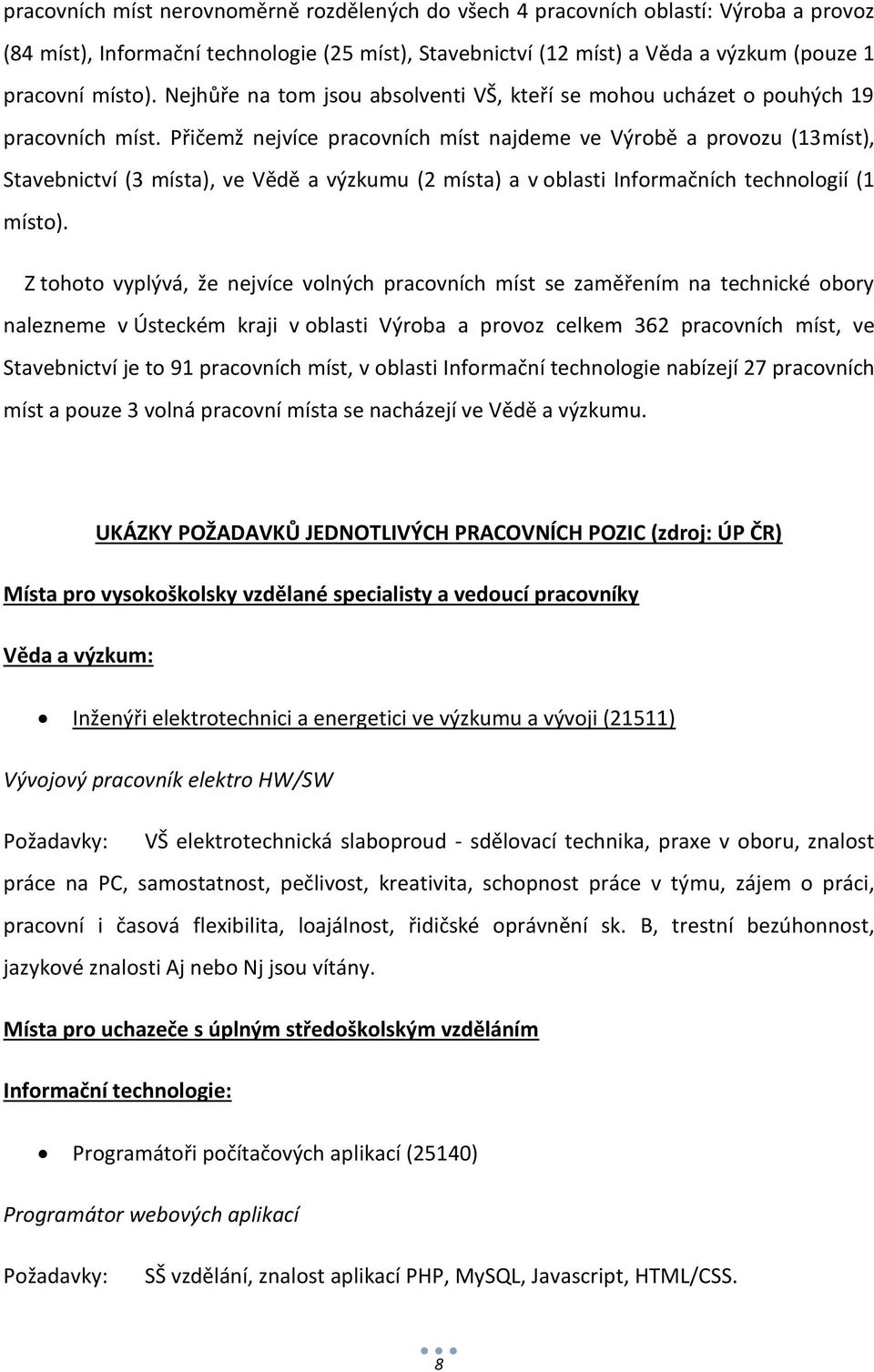 pracovních míst nerovnoměrně rozdělených do všech 4 pracovních oblastí: Výroba a provoz (84 míst), Informační technologie (25 míst), Stavebnictví (12 míst) a Věda a výzkum (pouze 1 pracovní místo). Nejhůře na tom jsou absolventi VŠ, kteří se mohou ucházet o pouhých 19 pracovních míst. Přičemž nejvíce pracovních míst najdeme ve Výrobě a provozu (13míst), Stavebnictví (3 místa), ve Vědě a výzkumu (2 místa) a v oblasti Informačních technologií (1 místo).

Z tohoto vyplývá, že nejvíce volných pracovních míst se zaměřením na technické obory nalezneme v Ústeckém kraji v oblasti Výroba a provoz celkem 362 pracovních míst, ve Stavebnictví je to 91 pracovních míst, v oblasti Informační technologie nabízejí 27 pracovních míst a pouze 3 volná pracovní místa se nacházejí ve Vědě a výzkumu.

UKÁZKY POŽADAVKŮ JEDNOTLIVÝCH PRACOVNÍCH POZIC (zdroj: ÚP ČR)

Místa pro vysokoškolsky vzdělané specialisty a vedoucí pracovníky

Věda a výzkum:

• Inženýři elektrotechnici a energetici ve výzkumu a vývoji (21511)

Vývojový pracovník elektro HW/SW

Požadavky: VŠ elektrotechnická slaboproud - sdělovací technika, praxe v oboru, znalost práce na PC, samostatnost, pečlivost, kreativita, schopnost práce v týmu, zájem o práci, pracovní i časová flexibilita, loajálnost, řidičské oprávnění sk. B, trestní bezúhonnost, jazykové znalosti Aj nebo Nj jsou vítány.

Místa pro uchazeče s úplným středoškolským vzděláním

Informační technologie:

• Programátoři počítačových aplikací (25140)

Programátor webových aplikací

Požadavky: SŠ vzdělání, znalost aplikací PHP, MySQL, Javascript, HTML/CSS.

8